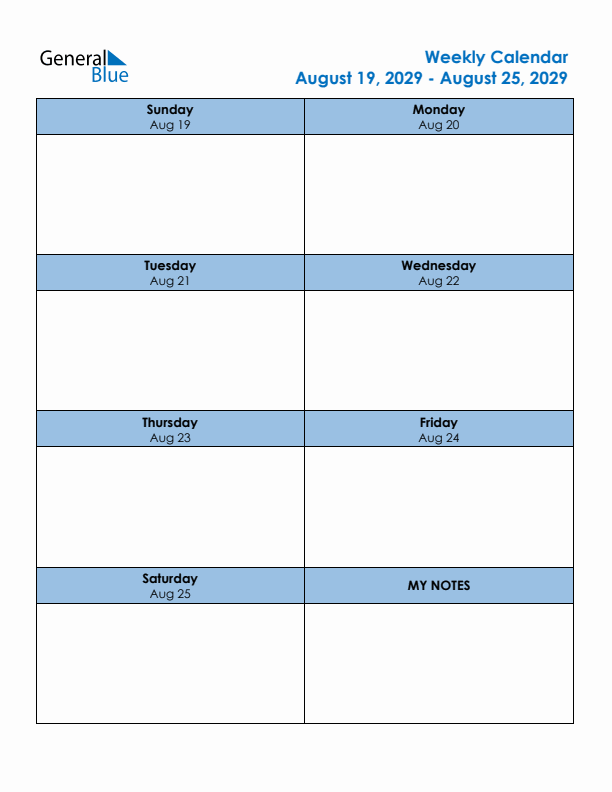 General Blue

Weekly Calendar
August 19, 2029 - August 25, 2029

| Sunday Aug 19 | Monday Aug 20 |
|---|---|
| | |
| Tuesday Aug 21 | Wednesday Aug 22 |
| | |
| Thursday Aug 23 | Friday Aug 24 |
| | |
| Saturday Aug 25 | MY NOTES |
| | |